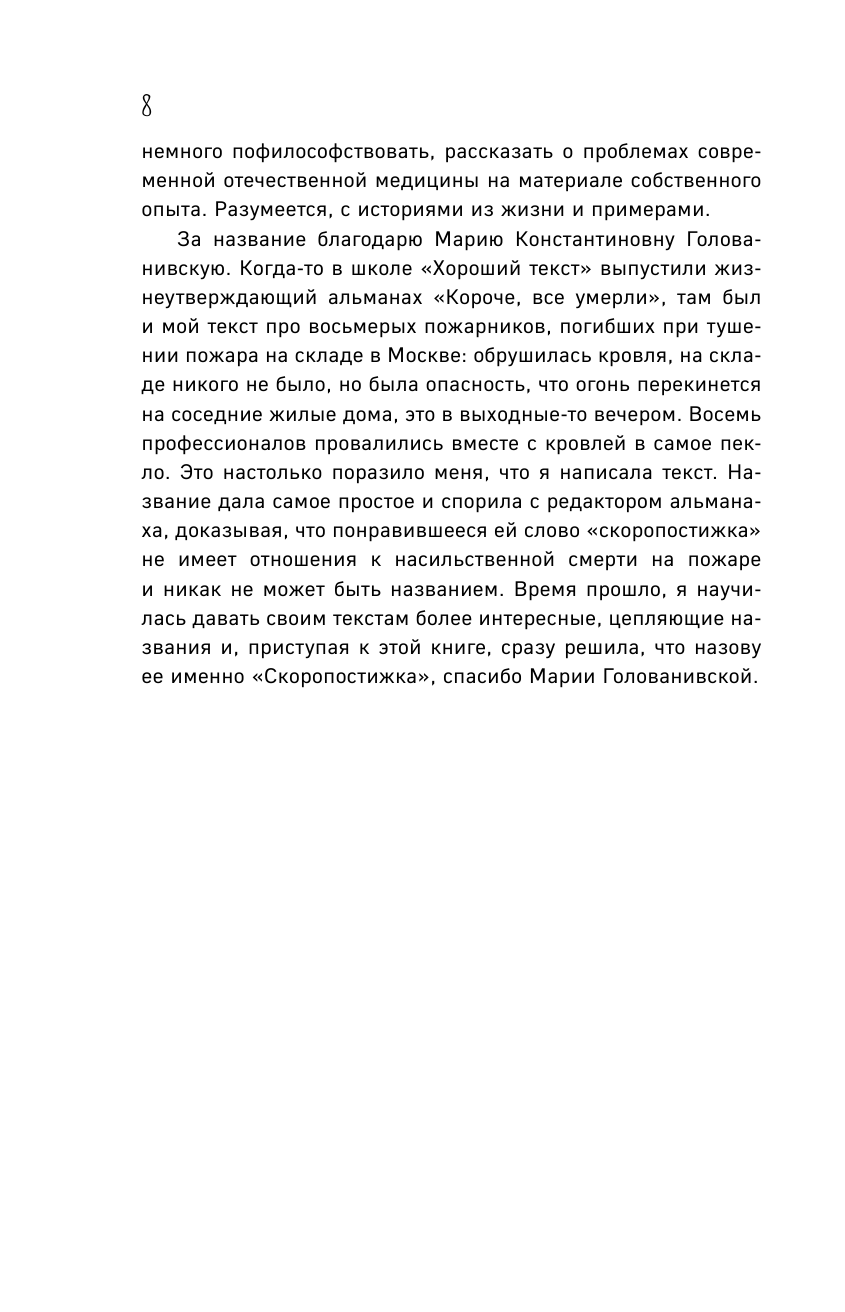 8

немного пофилософствовать, рассказать о проблемах современной отечественной медицины на материале собственного опыта. Разумеется, с историями из жизни и примерами.

За название благодарю Марию Константиновну Голованивскую. Когда-то в школе «Хороший текст» выпустили жизнеутверждающий альманах «Короче, все умерли», там был и мой текст про восьмерых пожарников, погибших при тушении пожара на складе в Москве: обрушилась кровля, на складе никого не было, но была опасность, что огонь перекинется на соседние жилые дома, это в выходные-то вечером. Восемь профессионалов провалились вместе с кровлей в самое пекло. Это настолько поразило меня, что я написала текст. Название дала самое простое и спорила с редактором альманаха, доказывая, что понравившееся ей слово «скоропостижка» не имеет отношения к насильственной смерти на пожаре и никак не может быть названием. Время прошло, я научилась давать своим текстам более интересные, цепляющие названия и, приступая к этой книге, сразу решила, что назову ее именно «Скоропостижка», спасибо Марии Голованивской.